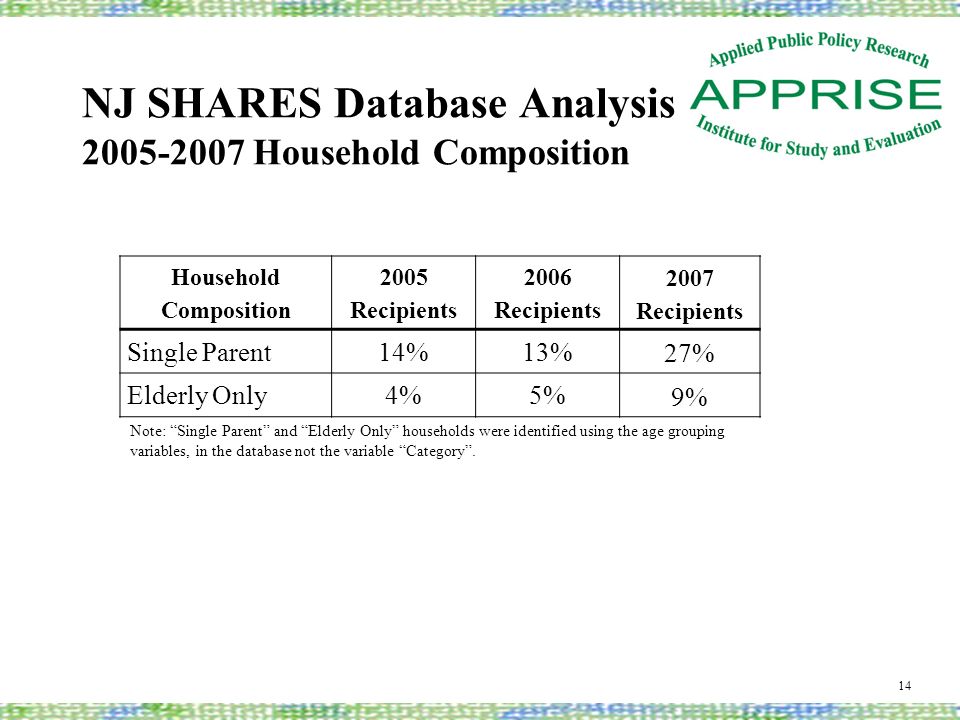 NJ SHARES Database Analysis
2005-2007 Household Composition

Applied Public Policy Research
APPRISE
Institute for Study and Evaluation

| Household Composition | 2005 Recipients | 2006 Recipients | 2007 Recipients |
|---|---|---|---|
| Single Parent | 14% | 13% | 27% |
| Elderly Only | 4% | 5% | 9% |

Note: “Single Parent” and “Elderly Only” households were identified using the age grouping variables, in the database not the variable “Category”.

14